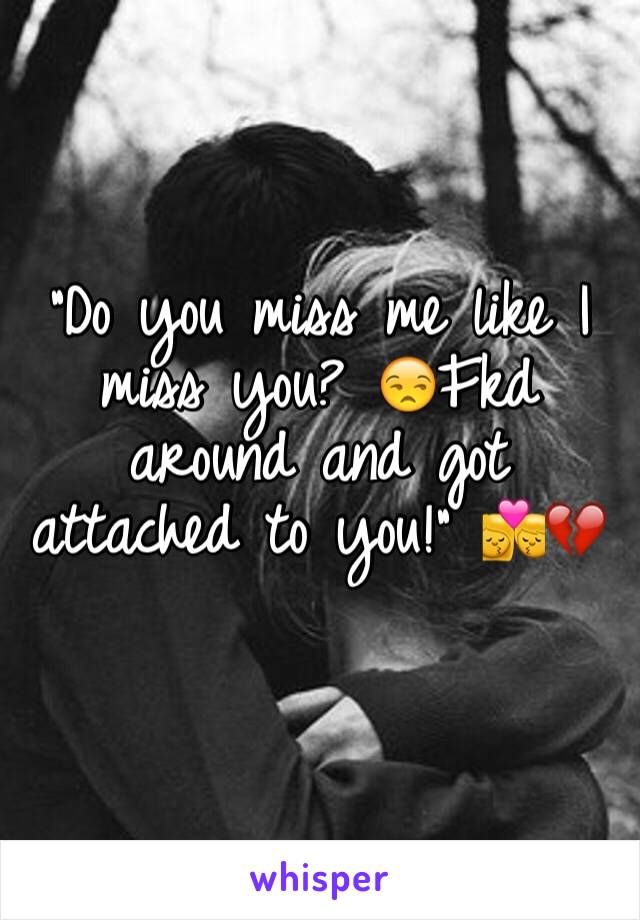 "Do you miss me like I miss you? 😒Fkd around and got attached to you!" 💏💔

whisper